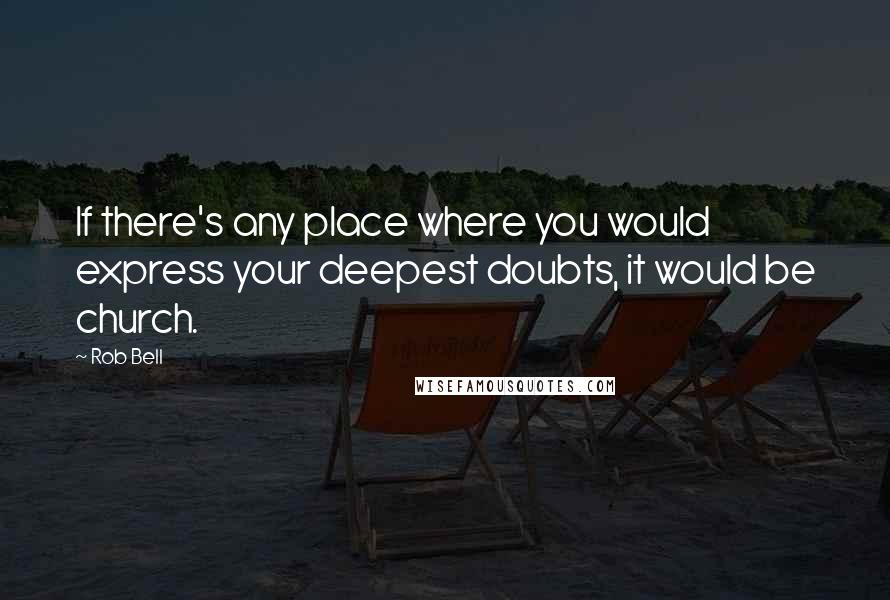 If there's any place where you would express your deepest doubts, it would be church.

~ Rob Bell

WISEFAMOUSQUOTES.COM